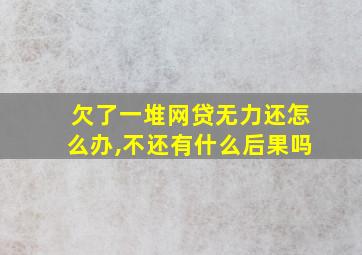 欠了一堆网贷无力还怎么办,不还有什么后果吗